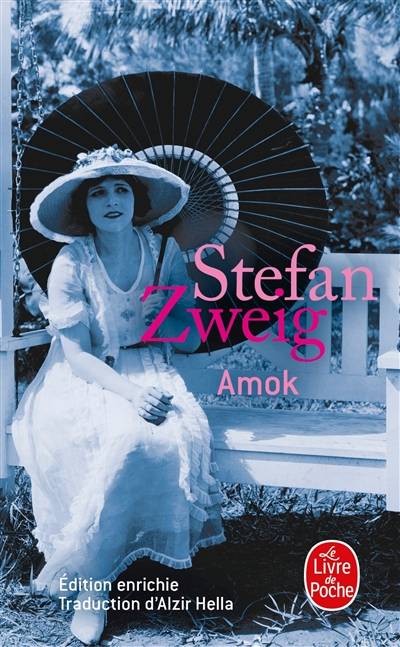 Stefan Zweig
Amok

Édition enrichie
Traduction d'Alzir Hella

Le Livre de Poche